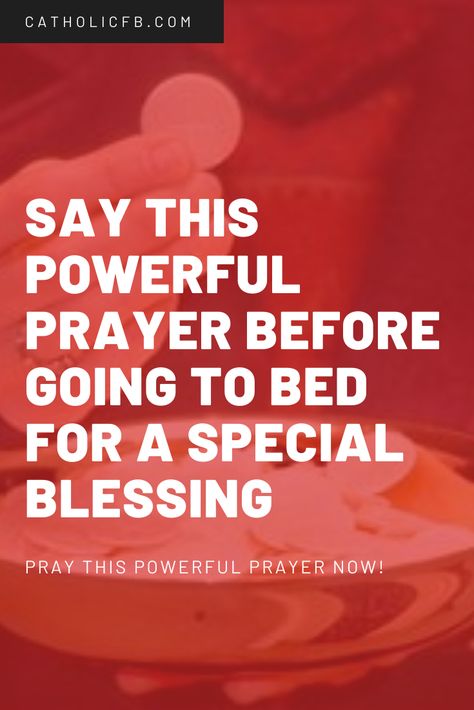 CATHOLICFB.COM

SAY THIS POWERFUL PRAYER BEFORE GOING TO BED FOR A SPECIAL BLESSING

PRAY THIS POWERFUL PRAYER NOW!